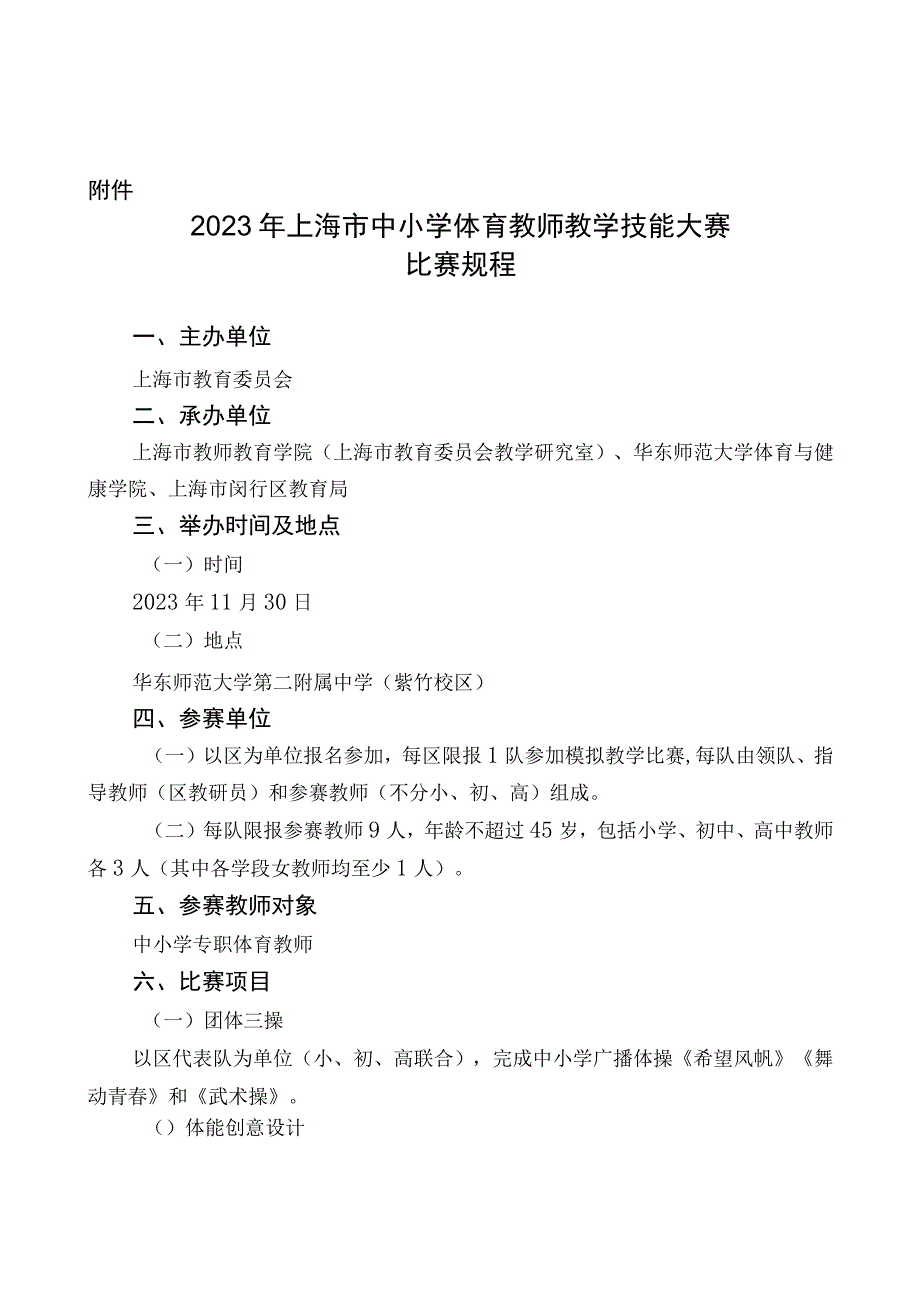 附件

2023年上海市中小学体育教师教学技能大赛
比赛规程

一、主办单位

上海市教育委员会

二、承办单位

上海市教师教育学院（上海市教育委员会教学研究室）、华东师范大学体育与健康学院、上海市闵行区教育局

三、举办时间及地点

（一）时间

2023年11月30日

（二）地点

华东师范大学第二附属中学（紫竹校区）

四、参赛单位

（一）以区为单位报名参加，每区限报1队参加模拟教学比赛,每队由领队、指导教师（区教研员）和参赛教师（不分小、初、高）组成。

（二）每队限报参赛教师9人，年龄不超过45岁，包括小学、初中、高中教师各3人（其中各学段女教师均至少1人）。

五、参赛教师对象

中小学专职体育教师

六、比赛项目

（一）团体三操

以区代表队为单位（小、初、高联合），完成中小学广播体操《希望风帆》《舞动青春》和《武术操》。

（）体能创意设计